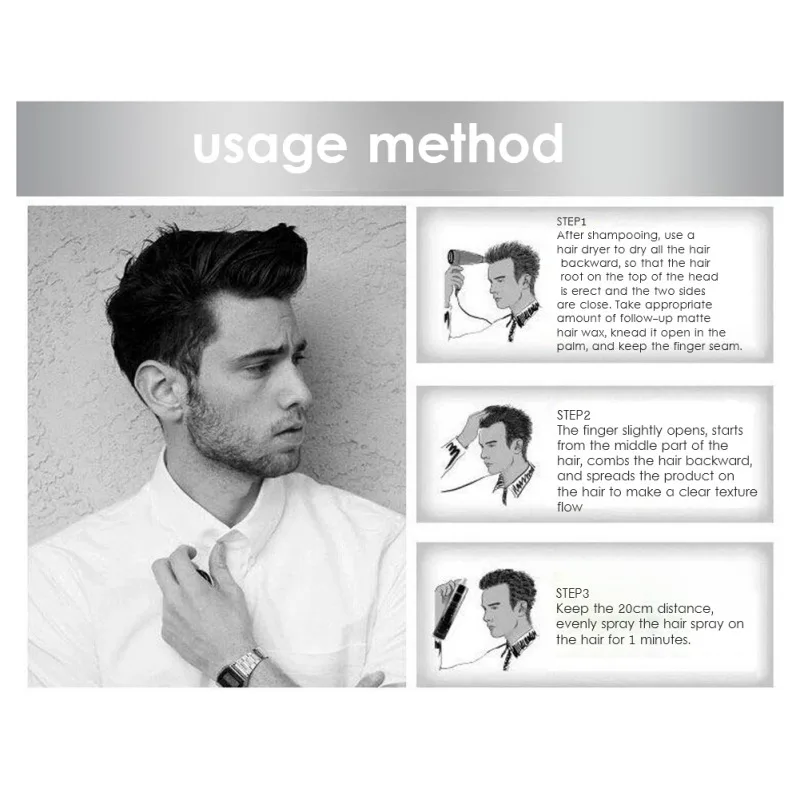 usage method

STEP1
After shampooing, use a hair dryer to dry all the hair backward, so that the hair root on the top of the head is erect and the two sides are close. Take appropriate amount of follow-up matte hair wax, knead it open in the palm, and keep the finger seam.

STEP2
The finger slightly opens, starts from the middle part of the hair, combs the hair backward, and spreads the product on the hair to make a clear texture flow

STEP3
Keep the 20cm distance, evenly spray the hair spray on the hair for 1 minutes.